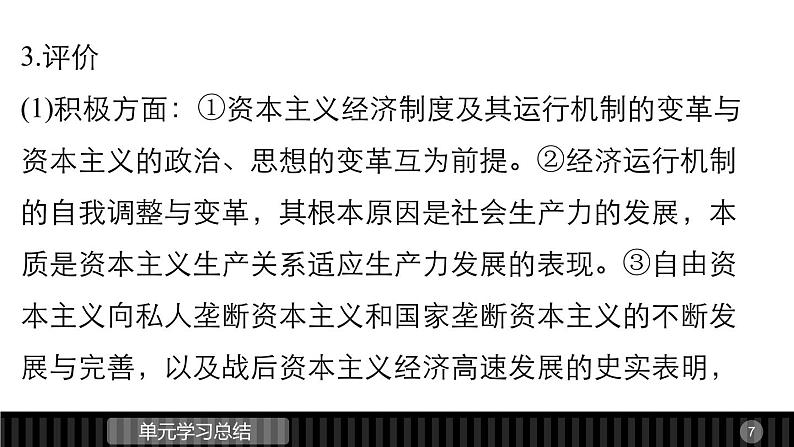 3.评价

(1)积极方面：①资本主义经济制度及其运行机制的变革与资本主义的政治、思想的变革互为前提。②经济运行机制的自我调整与变革，其根本原因是社会生产力的发展，本质是资本主义生产关系适应生产力发展的表现。③自由资本主义向私人垄断资本主义和国家垄断资本主义的不断发展与完善，以及战后资本主义经济高速发展的史实表明，

单元学习总结

7